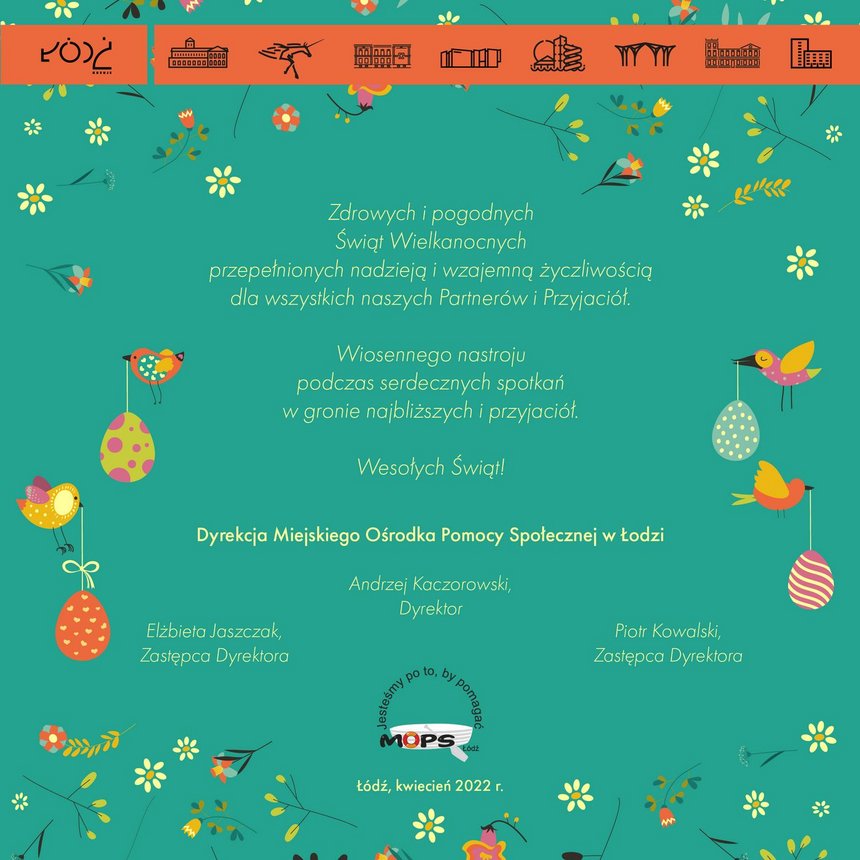 ŁÓDŹ

Zdrowych i pogodnych
Świąt Wielkanocnych
przepełnionych nadzieją i wzajemną życzliwością
dla wszystkich naszych Partnerów i Przyjaciół.

Wiosennego nastroju
podczas serdecznych spotkań
w gronie najbliższych i przyjaciół.

Wesołych Świąt!

Dyrekcja Miejskiego Ośrodka Pomocy Społecznej w Łodzi

Andrzej Kaczorowski,
Dyrektor

Elżbieta Jaszczak,
Zastępca Dyrektora

Piotr Kowalski,
Zastępca Dyrektora

Jesteśmy po to, by pomagać
MOPS Łódź

Łódź, kwiecień 2022 r.